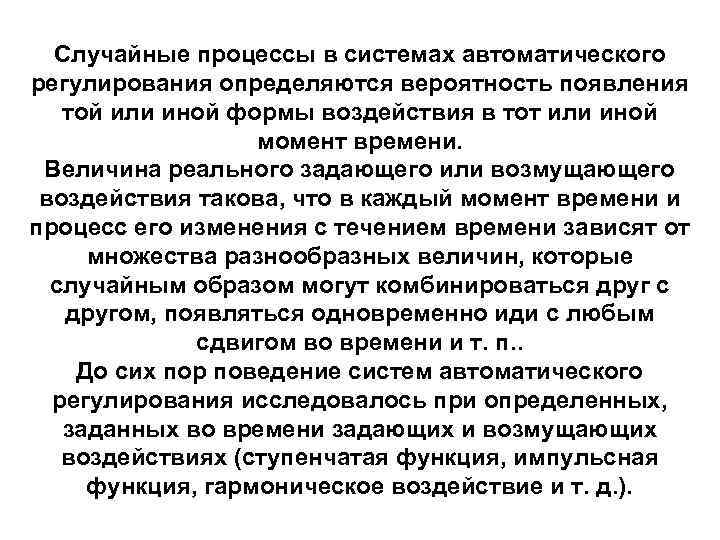 Случайные процессы в системах автоматического регулирования определяются вероятность появления той или иной формы воздействия в тот или иной момент времени.
Величина реального задающего или возмущающего воздействия такова, что в каждый момент времени и процесс его изменения с течением времени зависят от множества разнообразных величин, которые случайным образом могут комбинироваться друг с другом, появляться одновременно иди с любым сдвигом во времени и т. п..
До сих пор поведение систем автоматического регулирования исследовалось при определенных, заданных во времени задающих и возмущающих воздействиях (ступенчатая функция, импульсная функция, гармоническое воздействие и т. д.).